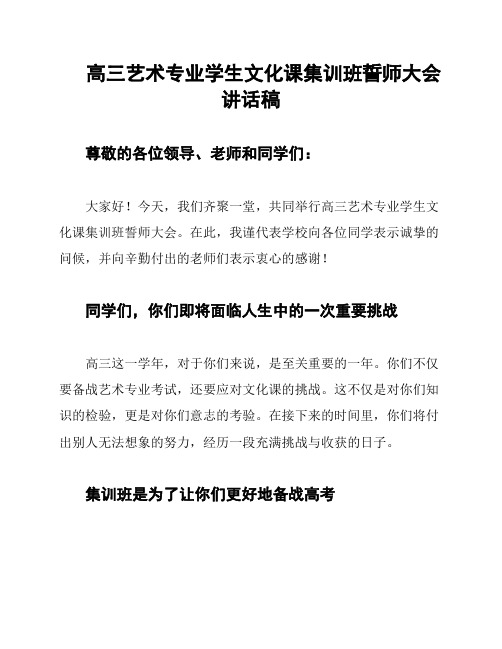 高三艺术专业学生文化课集训班誓师大会讲话稿

尊敬的各位领导、老师和同学们：

大家好！今天，我们齐聚一堂，共同举行高三艺术专业学生文化课集训班誓师大会。在此，我谨代表学校向各位同学表示诚挚的问候，并向辛勤付出的老师们表示衷心的感谢！

同学们，你们即将面临人生中的一次重要挑战

高三这一学年，对于你们来说，是至关重要的一年。你们不仅要备战艺术专业考试，还要应对文化课的挑战。这不仅是对你们知识的检验，更是对你们意志的考验。在接下来的时间里，你们将付出别人无法想象的努力，经历一段充满挑战与收获的日子。

集训班是为了让你们更好地备战高考